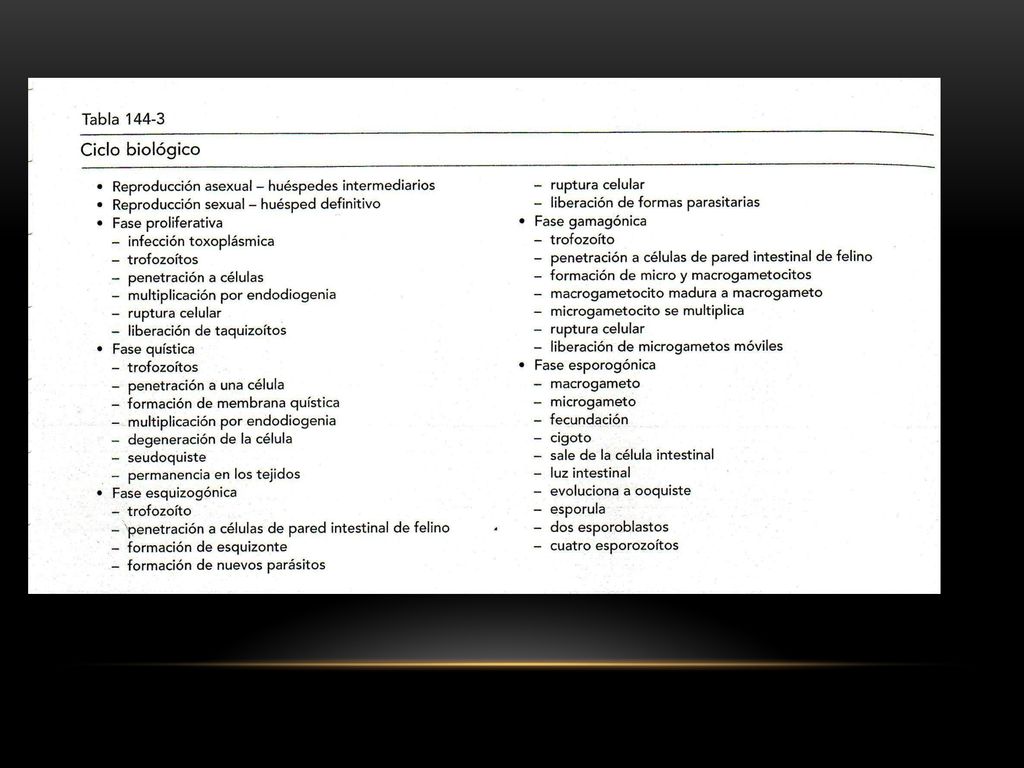 Tabla 144-3

Ciclo biológico

• Reproducción asexual – huéspedes intermediarios
• Reproducción sexual – huésped definitivo
• Fase proliferativa
– infección toxoplásmica
– trofozoítos
– penetración a células
– multiplicación por endodiogenia
– ruptura celular
– liberación de taquizoítos
• Fase quística
– trofozoítos
– penetración a una célula
– formación de membrana quística
– multiplicación por endodiogenia
– degeneración de la célula
– seudoquiste
– permanencia en los tejidos
• Fase esquizogónica
– trofozoíto
– penetración a células de pared intestinal de felino
– formación de esquizonte
– formación de nuevos parásitos

– ruptura celular
– liberación de formas parasitarias
• Fase gamagónica
– trofozoíto
– penetración a células de pared intestinal de felino
– formación de micro y macrogametocitos
– macrogametocito madura a macrogameto
– microgametocito se multiplica
– ruptura celular
– liberación de microgametos móviles
• Fase esporogónica
– macrogameto
– microgameto
– fecundación
– cigoto
– sale de la célula intestinal
– luz intestinal
– evoluciona a ooquiste
– esporula
– dos esporoblastos
– cuatro esporozoítos